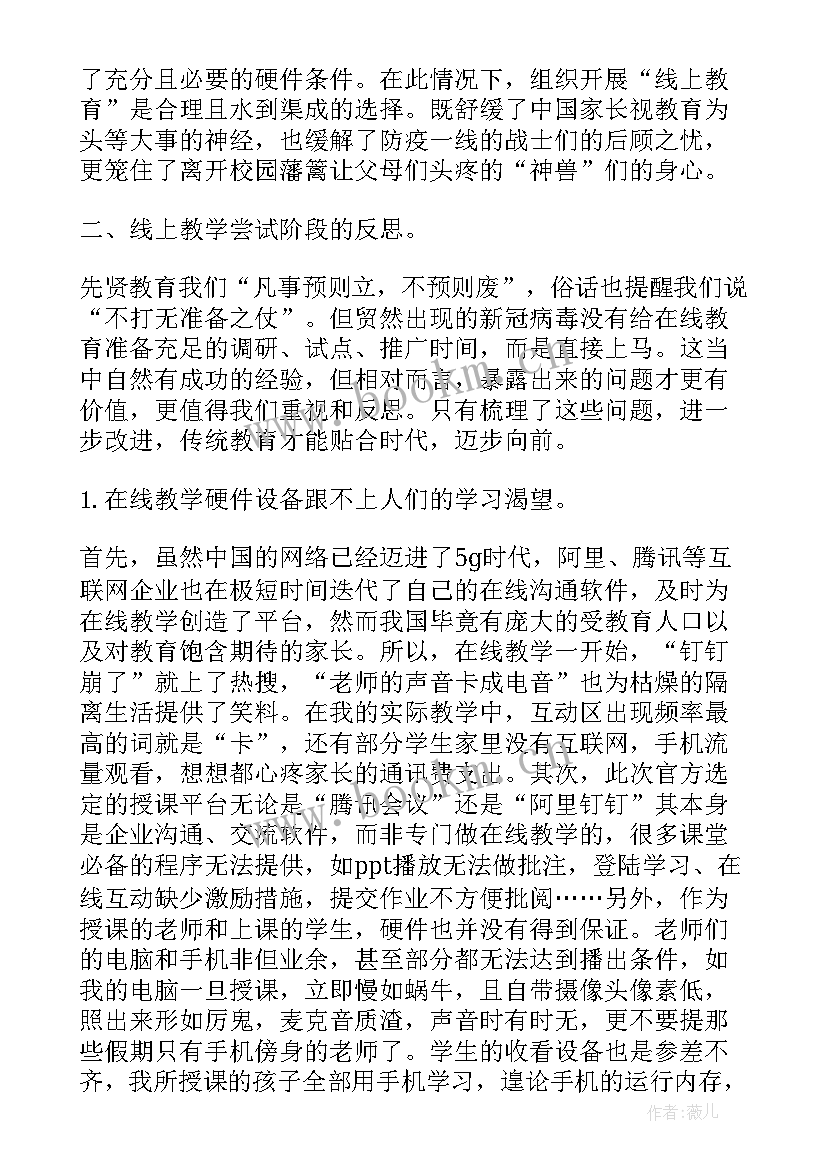 了充分且必要的硬件条件。在此情况下，组织开展“线上教育”是合理且水到渠成的选择。既舒缓了中国家长视教育为头等大事的神经，也缓解了防疫一线的战士们的后顾之忧，更笼住了离开校园藩篱让父母们头疼的“神兽”们的身心。

二、线上教学尝试阶段的反思。

先贤教育我们“凡事预则立，不预则废”，俗话也提醒我们说“不打无准备之仗”。但贸然出现的新冠病毒没有给在线教育准备充足的调研、试点、推广时间，而是直接上马。这当中自然有成功的经验，但相对而言，暴露出来的问题才更有价值，更值得我们重视和反思。只有梳理了这些问题，进一步改进，传统教育才能贴合时代，迈步向前。

1. 在线教学硬件设备跟不上人们的学习渴望。

首先，虽然中国的网络已经迈进了5g时代，阿里、腾讯等互联网企业也在极短时间迭代了自己的在线沟通软件，及时为在线教学创造了平台，然而我国毕竟有庞大的受教育人口以及对教育饱含期待的家长。所以，在线教学一开始，“钉钉崩了”就上了热搜，“老师的声音卡成电音”也为枯燥的隔离生活提供了笑料。在我的实际教学中，互动区出现频率最高的词就是“卡”，还有部分学生家里没有互联网，手机流量观看，想想都心疼家长的通讯费支出。其次，此次官方选定的授课平台无论是“腾讯会议”还是“阿里钉钉”其本身是企业沟通、交流软件，而非专门做在线教学的，很多课堂必备的程序无法提供，如ppt播放无法做批注，登陆学习、在线互动缺少激励措施，提交作业不方便批阅……另外，作为授课的老师和上课的学生，硬件也并没有得到保证。老师们的电脑和手机非但业余，甚至部分都无法达到播出条件，如我的电脑一旦授课，立即慢如蜗牛，且自带摄像头像素低，照出来形如厉鬼，麦克音质渣，声音时有时无，更不要提那些假期只有手机傍身的老师了。学生的收看设备也是参差不齐，我所授课的孩子全部用手机学习，遑论手机的运行内存，

作者:薇儿